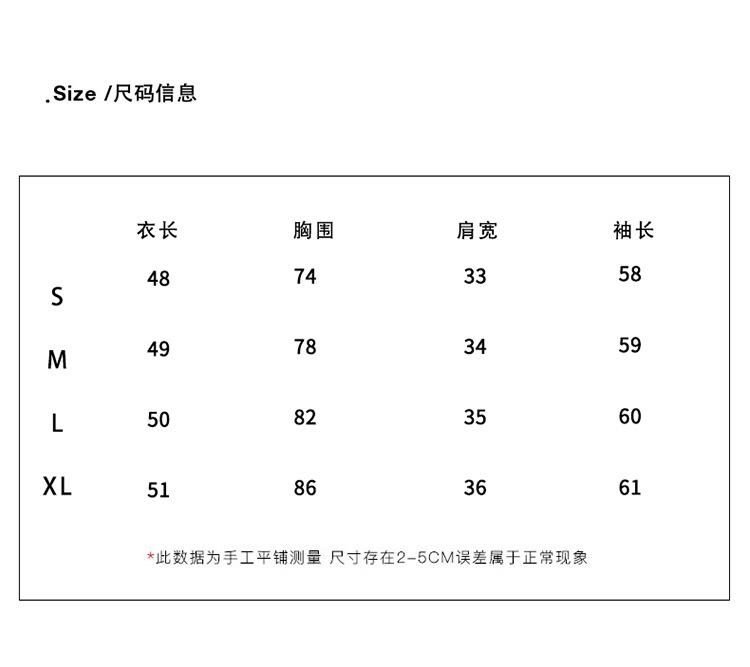 .Size /尺码信息

| | 衣长 | 胸围 | 肩宽 | 袖长 |
|---|---|---|---|---|
| S | 48 | 74 | 33 | 58 |
| M | 49 | 78 | 34 | 59 |
| L | 50 | 82 | 35 | 60 |
| XL | 51 | 86 | 36 | 61 |

*此数据为手工平铺测量 尺寸存在2-5CM误差属于正常现象